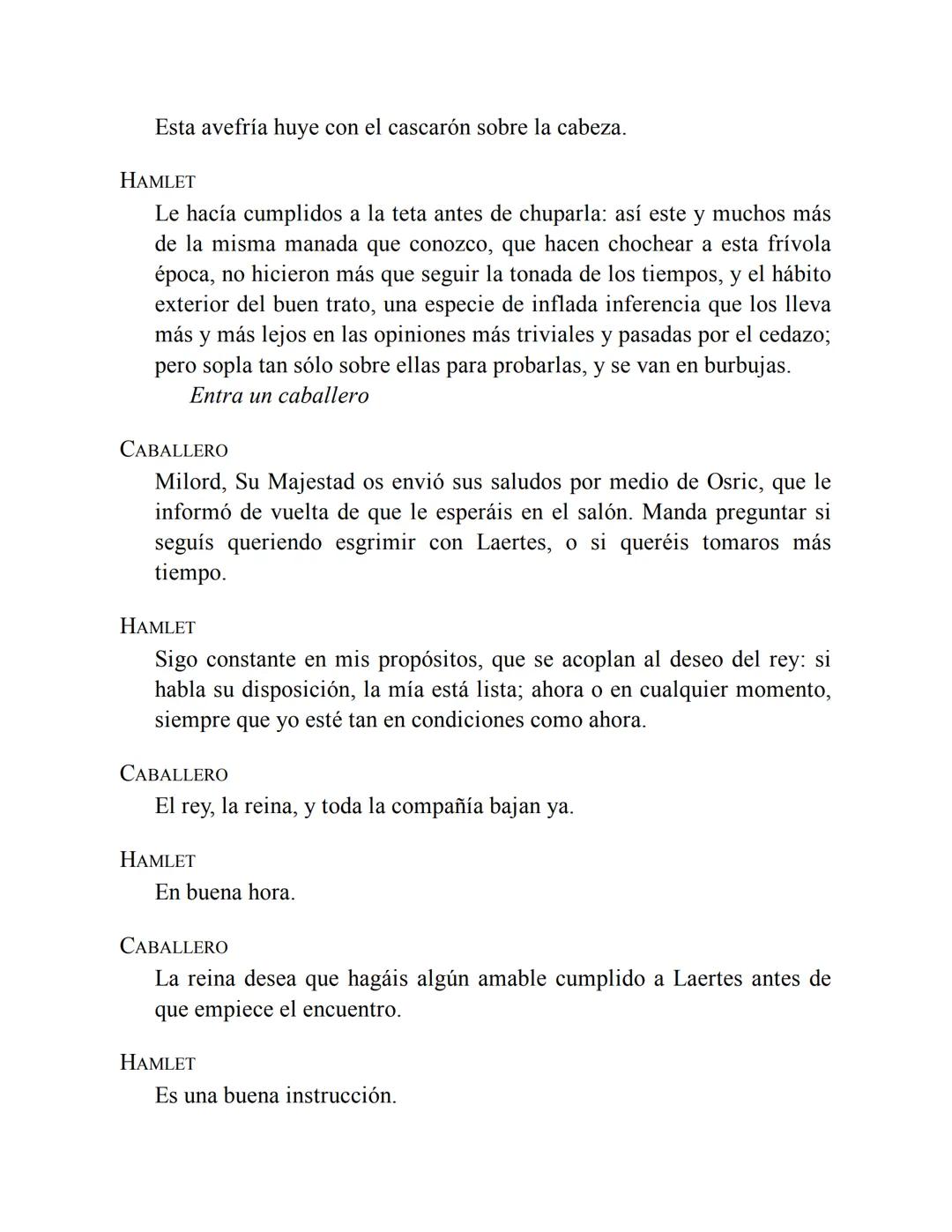 Esta avefría huye con el cascarón sobre la cabeza.

HAMLET
Le hacía cumplidos a la teta antes de chuparla: así este y muchos más de la misma manada que conozco, que hacen chochear a esta frívola época, no hicieron más que seguir la tonada de los tiempos, y el hábito exterior del buen trato, una especie de inflada inferencia que los lleva más y más lejos en las opiniones más triviales y pasadas por el cedazo; pero sopla tan sólo sobre ellas para probarlas, y se van en burbujas.
Entra un caballero

CABALLERO
Milord, Su Majestad os envió sus saludos por medio de Osric, que le informó de vuelta de que le esperáis en el salón. Manda preguntar si seguís queriendo esgrimir con Laertes, o si queréis tomaros más tiempo.

HAMLET
Sigo constante en mis propósitos, que se acoplan al deseo del rey: si habla su disposición, la mía está lista; ahora o en cualquier momento, siempre que yo esté tan en condiciones como ahora.

CABALLERO
El rey, la reina, y toda la compañía bajan ya.

HAMLET
En buena hora.

CABALLERO
La reina desea que hagáis algún amable cumplido a Laertes antes de que empiece el encuentro.

HAMLET
Es una buena instrucción.